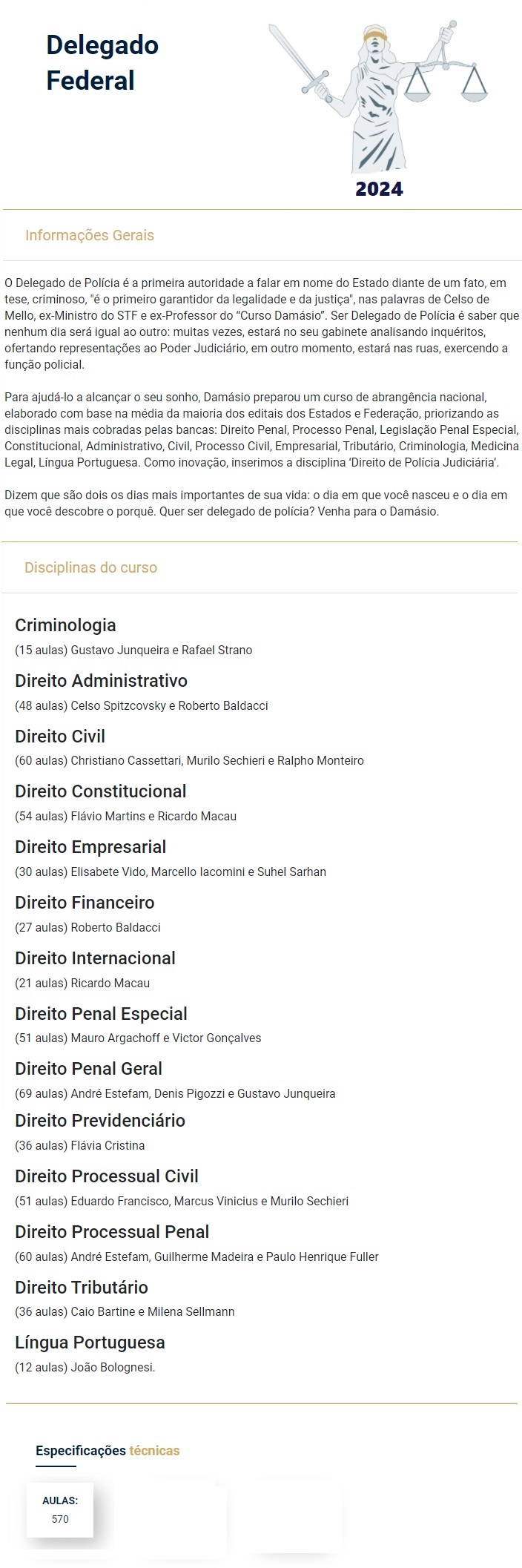 Delegado Federal

2024

Informações Gerais

O Delegado de Polícia é a primeira autoridade a falar em nome do Estado diante de um fato, em tese, criminoso, "é o primeiro garantidor da legalidade e da justiça", nas palavras de Celso de Mello, ex-Ministro do STF e ex-Professor do "Curso Damásio". Ser Delegado de Polícia é saber que nenhum dia será igual ao outro: muitas vezes, estará no seu gabinete analisando inquéritos, ofertando representações ao Poder Judiciário, em outro momento, estará nas ruas, exercendo a função policial.

Para ajudá-lo a alcançar o seu sonho, Damásio preparou um curso de abrangência nacional, elaborado com base na média da maioria dos editais dos Estados e Federação, priorizando as disciplinas mais cobradas pelas bancas: Direito Penal, Processo Penal, Legislação Penal Especial, Constitucional, Administrativo, Civil, Processo Civil, Empresarial, Tributário, Criminologia, Medicina Legal, Língua Portuguesa. Como inovação, inserimos a disciplina 'Direito de Polícia Judiciária'.

Dizem que são dois os dias mais importantes de sua vida: o dia em que você nasceu e o dia em que você descobre o porquê. Quer ser delegado de polícia? Venha para o Damásio.

Disciplinas do curso

Criminologia
(15 aulas) Gustavo Junqueira e Rafael Strano

Direito Administrativo
(48 aulas) Celso Spitzcovsky e Roberto Baldacci

Direito Civil
(60 aulas) Christiano Cassettari, Murilo Sechieri e Ralpho Monteiro

Direito Constitucional
(54 aulas) Flávio Martins e Ricardo Macau

Direito Empresarial
(30 aulas) Elisabete Vido, Marcello Iacomini e Suhel Sarhan

Direito Financeiro
(27 aulas) Roberto Baldacci

Direito Internacional
(21 aulas) Ricardo Macau

Direito Penal Especial
(51 aulas) Mauro Argachoff e Victor Gonçalves

Direito Penal Geral
(69 aulas) André Estefam, Denis Pigozzi e Gustavo Junqueira

Direito Previdenciário
(36 aulas) Flávia Cristina

Direito Processual Civil
(51 aulas) Eduardo Francisco, Marcus Vinicius e Murilo Sechieri

Direito Processual Penal
(60 aulas) André Estefam, Guilherme Madeira e Paulo Henrique Fuller

Direito Tributário
(36 aulas) Caio Bartine e Milena Sellmann

Língua Portuguesa
(12 aulas) João Bolognesi.

Especificações técnicas

AULAS:
570